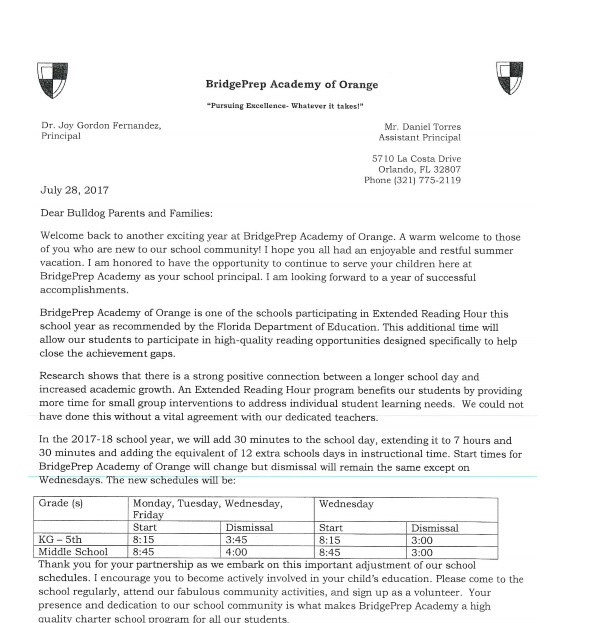 BridgePrep Academy of Orange

"Pursuing Excellence- Whatever it takes!"

Dr. Joy Gordon Fernandez,
Principal

Mr. Daniel Torres
Assistant Principal

5710 La Costa Drive
Orlando, FL 32807
Phone (321) 775-2119

July 28, 2017

Dear Bulldog Parents and Families:

Welcome back to another exciting year at BridgePrep Academy of Orange. A warm welcome to those of you who are new to our school community! I hope you all had an enjoyable and restful summer vacation. I am honored to have the opportunity to continue to serve your children here at BridgePrep Academy as your school principal. I am looking forward to a year of successful accomplishments.

BridgePrep Academy of Orange is one of the schools participating in Extended Reading Hour this school year as recommended by the Florida Department of Education. This additional time will allow our students to participate in high-quality reading opportunities designed specifically to help close the achievement gaps.

Research shows that there is a strong positive connection between a longer school day and increased academic growth. An Extended Reading Hour program benefits our students by providing more time for small group interventions to address individual student learning needs. We could not have done this without a vital agreement with our dedicated teachers.

In the 2017-18 school year, we will add 30 minutes to the school day, extending it to 7 hours and 30 minutes and adding the equivalent of 12 extra schools days in instructional time. Start times for BridgePrep Academy of Orange will change but dismissal will remain the same except on Wednesdays. The new schedules will be:

| Grade (s) | Monday, Tuesday, Wednesday, Friday | | Wednesday | |
|---|---|---|---|---|
| | Start | Dismissal | Start | Dismissal |
| KG – 5th | 8:15 | 3:45 | 8:15 | 3:00 |
| Middle School | 8:45 | 4:00 | 8:45 | 3:00 |

Thank you for your partnership as we embark on this important adjustment of our school schedules. I encourage you to become actively involved in your child's education. Please come to the school regularly, attend our fabulous community activities, and sign up as a volunteer. Your presence and dedication to our school community is what makes BridgePrep Academy a high quality charter school program for all our students.